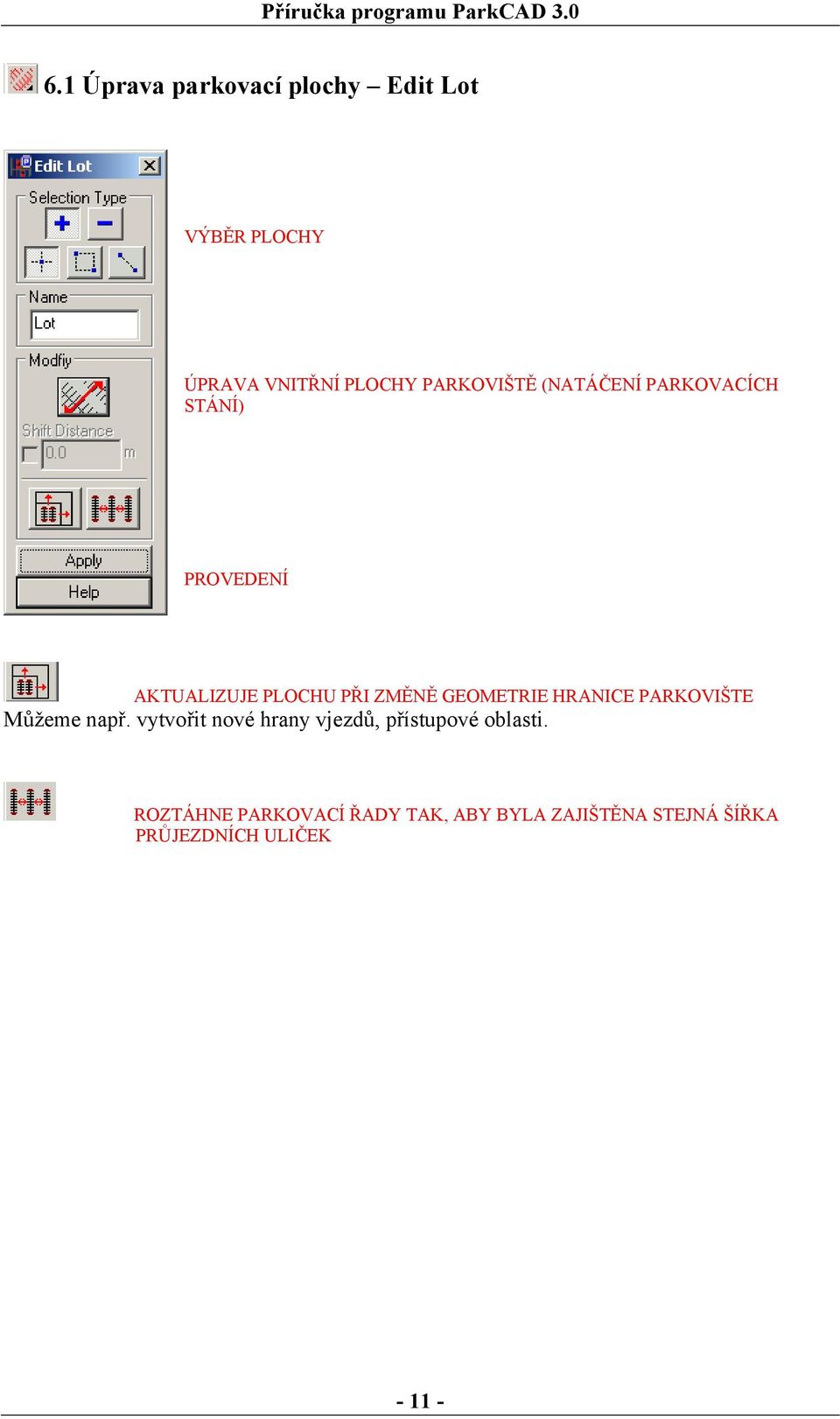 Příručka programu ParkCAD 3.0

6.1 Úprava parkovací plochy – Edit Lot

Edit Lot

Selection Type

Name

Lot

Modfiy

Shift Distance

0.0

m

Apply

Help

VÝBĚR PLOCHY

ÚPRAVA VNITŘNÍ PLOCHY PARKOVIŠTĚ (NATÁČENÍ PARKOVACÍCH STÁNÍ)

PROVEDENÍ

AKTUALIZUJE PLOCHU PŘI ZMĚNĚ GEOMETRIE HRANICE PARKOVIŠTE

Můžeme např. vytvořit nové hrany vjezdů, přístupové oblasti.

ROZTÁHNE PARKOVACÍ ŘADY TAK, ABY BYLA ZAJIŠTĚNA STEJNÁ ŠÍŘKA PRŮJEZDNÍCH ULIČEK

- 11 -